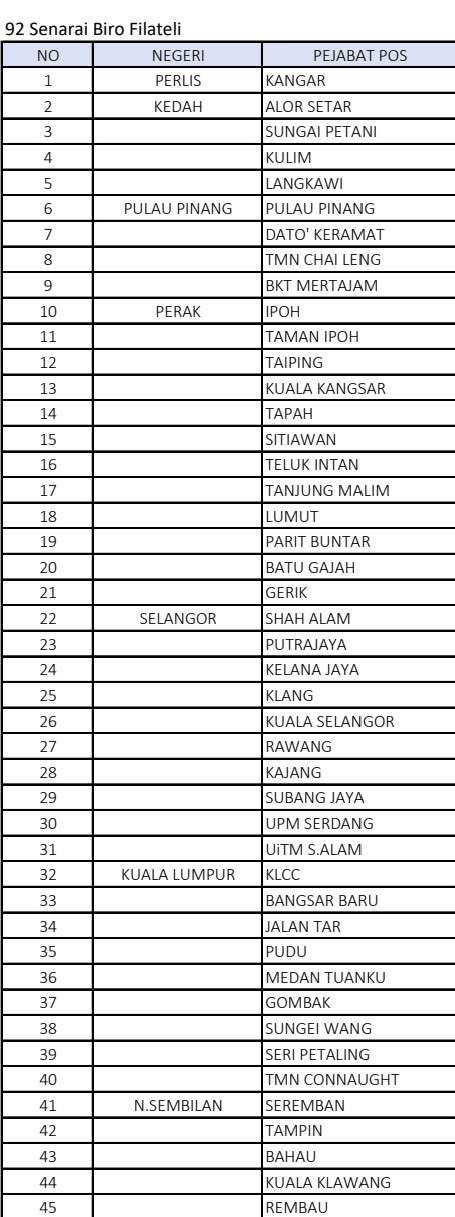 92 Senarai Biro Filateli

| NO | NEGERI | PEJABAT POS |
|---|---|---|
| 1 | PERLIS | KANGAR |
| 2 | KEDAH | ALOR SETAR |
| 3 | | SUNGAI PETANI |
| 4 | | KULIM |
| 5 | | LANGKAWI |
| 6 | PULAU PINANG | PULAU PINANG |
| 7 | | DATO' KERAMAT |
| 8 | | TMN CHAI LENG |
| 9 | | BKT MERTAJAM |
| 10 | PERAK | IPOH |
| 11 | | TAMAN IPOH |
| 12 | | TAIPING |
| 13 | | KUALA KANGSAR |
| 14 | | TAPAH |
| 15 | | SITIAWAN |
| 16 | | TELUK INTAN |
| 17 | | TANJUNG MALIM |
| 18 | | LUMUT |
| 19 | | PARIT BUNTAR |
| 20 | | BATU GAJAH |
| 21 | | GERIK |
| 22 | SELANGOR | SHAH ALAM |
| 23 | | PUTRAJAYA |
| 24 | | KELANA JAYA |
| 25 | | KLANG |
| 26 | | KUALA SELANGOR |
| 27 | | RAWANG |
| 28 | | KAJANG |
| 29 | | SUBANG JAYA |
| 30 | | UPM SERDANG |
| 31 | | UiTM S.ALAM |
| 32 | KUALA LUMPUR | KLCC |
| 33 | | BANGSAR BARU |
| 34 | | JALAN TAR |
| 35 | | PUDU |
| 36 | | MEDAN TUANKU |
| 37 | | GOMBAK |
| 38 | | SUNGEI WANG |
| 39 | | SERI PETALING |
| 40 | | TMN CONNAUGHT |
| 41 | N.SEMBILAN | SEREMBAN |
| 42 | | TAMPIN |
| 43 | | BAHAU |
| 44 | | KUALA KLAWANG |
| 45 | | REMBAU |